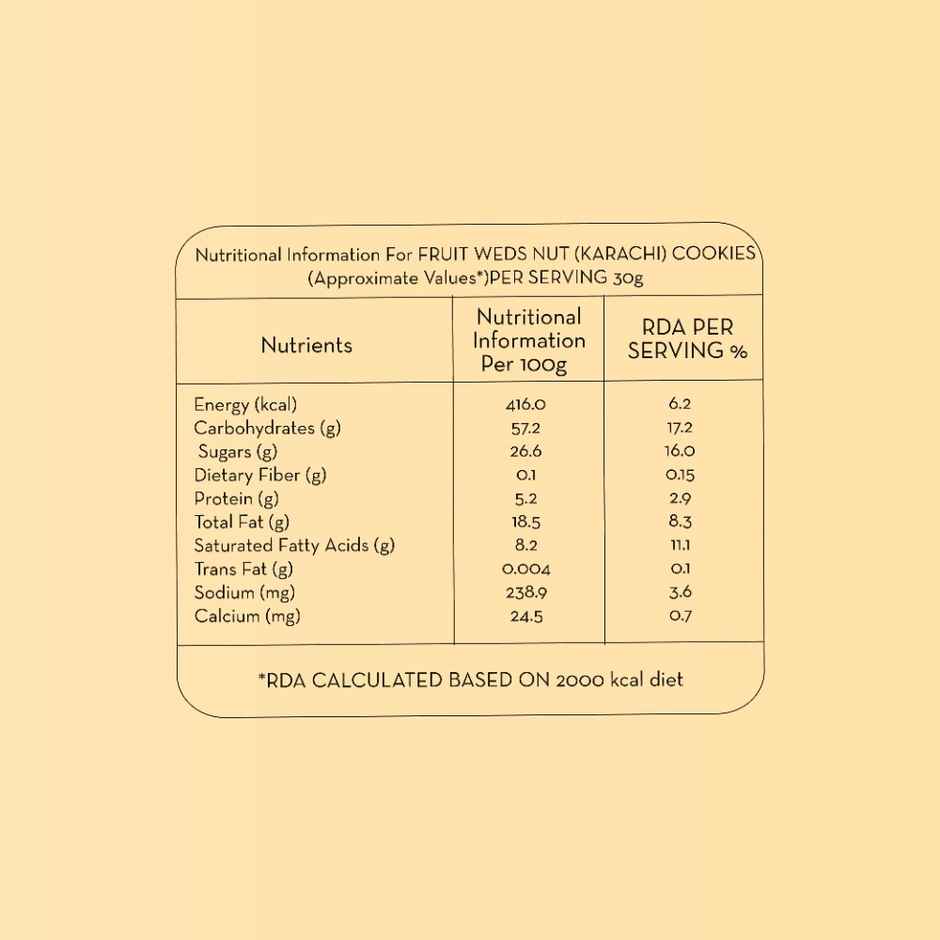 Nutritional Information For FRUIT WEDS NUT (KARACHI) COOKIES (Approximate Values*)PER SERVING 30g

| Nutrients | Nutritional Information Per 100g | RDA PER SERVING % |
|---|---|---|
| Energy (kcal) | 416.0 | 6.2 |
| Carbohydrates (g) | 57.2 | 17.2 |
| Sugars (g) | 26.6 | 16.0 |
| Dietary Fiber (g) | 0.1 | 0.15 |
| Protein (g) | 5.2 | 2.9 |
| Total Fat (g) | 18.5 | 8.3 |
| Saturated Fatty Acids (g) | 8.2 | 11.1 |
| Trans Fat (g) | 0.004 | 0.1 |
| Sodium (mg) | 238.9 | 3.6 |
| Calcium (mg) | 24.5 | 0.7 |

*RDA CALCULATED BASED ON 2000 kcal diet